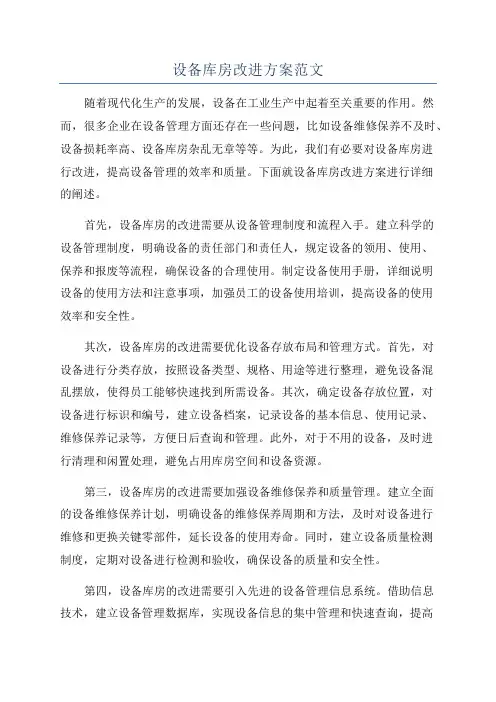 设备库房改进方案范文

随着现代化生产的发展，设备在工业生产中起着至关重要的作用。然而，很多企业在设备管理方面还存在一些问题，比如设备维修保养不及时、设备损耗率高、设备库房杂乱无章等等。为此，我们有必要对设备库房进行改进，提高设备管理的效率和质量。下面就设备库房改进方案进行详细的阐述。

首先，设备库房的改进需要从设备管理制度和流程入手。建立科学的设备管理制度，明确设备的责任部门和责任人，规定设备的领用、使用、保养和报废等流程，确保设备的合理使用。制定设备使用手册，详细说明设备的使用方法和注意事项，加强员工的设备使用培训，提高设备的使用效率和安全性。

其次，设备库房的改进需要优化设备存放布局和管理方式。首先，对设备进行分类存放，按照设备类型、规格、用途等进行整理，避免设备混乱摆放，使得员工能够快速找到所需设备。其次，确定设备存放位置，对设备进行标识和编号，建立设备档案，记录设备的基本信息、使用记录、维修保养记录等，方便日后查询和管理。此外，对于不用的设备，及时进行清理和闲置处理，避免占用库房空间和设备资源。

第三，设备库房的改进需要加强设备维修保养和质量管理。建立全面的设备维修保养计划，明确设备的维修保养周期和方法，及时对设备进行维修和更换关键零部件，延长设备的使用寿命。同时，建立设备质量检测制度，定期对设备进行检测和验收，确保设备的质量和安全性。

第四，设备库房的改进需要引入先进的设备管理信息系统。借助信息技术，建立设备管理数据库，实现设备信息的集中管理和快速查询，提高